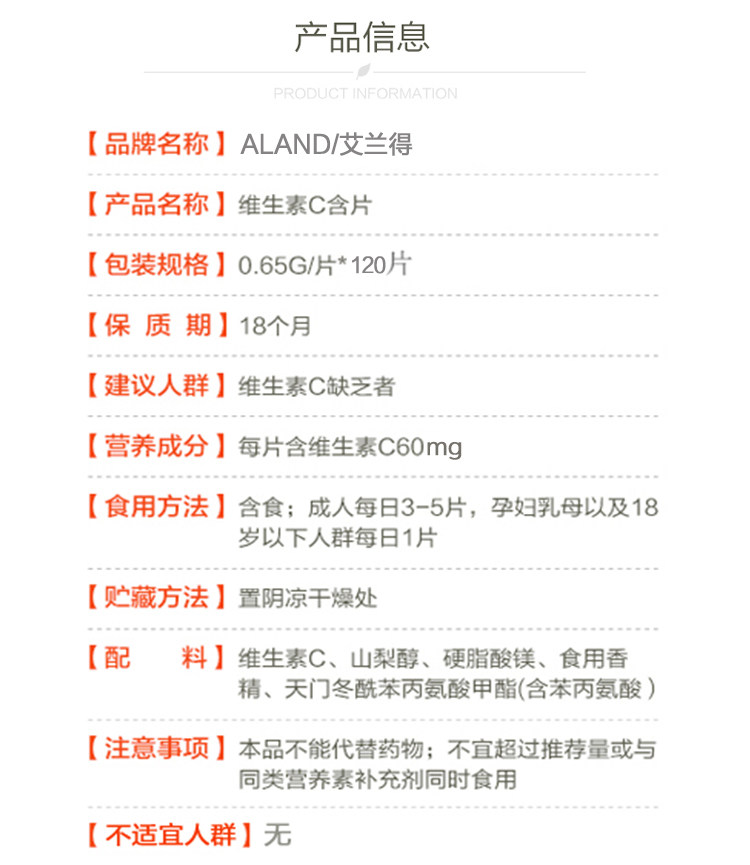 产品信息

PRODUCT INFORMATION

【品牌名称】ALAND/艾兰得

【产品名称】维生素C含片

【包装规格】0.65G/片*120片

【保 质 期】18个月

【建议人群】维生素C缺乏者

【营养成分】每片含维生素C60mg

【食用方法】含食；成人每日3-5片，孕妇乳母以及18岁以下人群每日1片

【贮藏方法】置阴凉干燥处

【配 料】维生素C、山梨醇、硬脂酸镁、食用香精、天门冬酰苯丙氨酸甲酯(含苯丙氨酸)

【注意事项】本品不能代替药物；不宜超过推荐量或与同类营养素补充剂同时食用

【不适宜人群】无